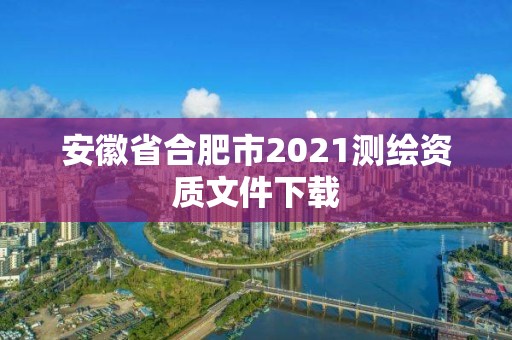 安徽省合肥市2021测绘资质文件下载